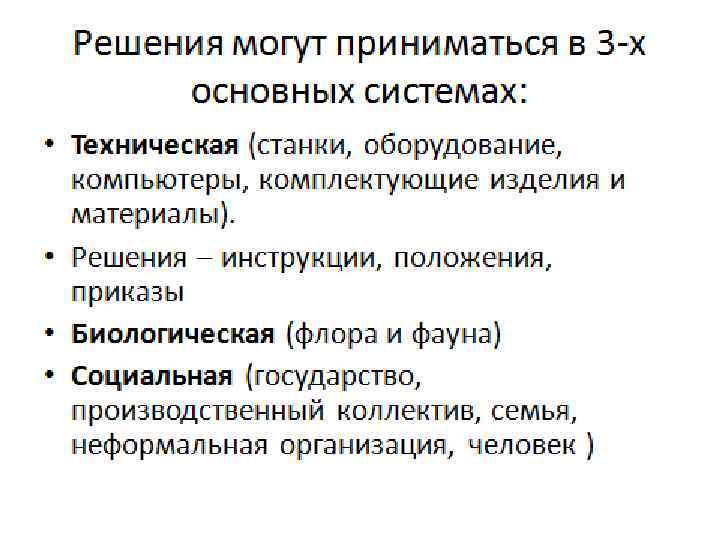 Решения могут приниматься в 3-х основных системах:

• Техническая (станки, оборудование, компьютеры, комплектующие изделия и материалы).
• Решения – инструкции, положения, приказы
• Биологическая (флора и фауна)
• Социальная (государство, производственный коллектив, семья, неформальная организация, человек )